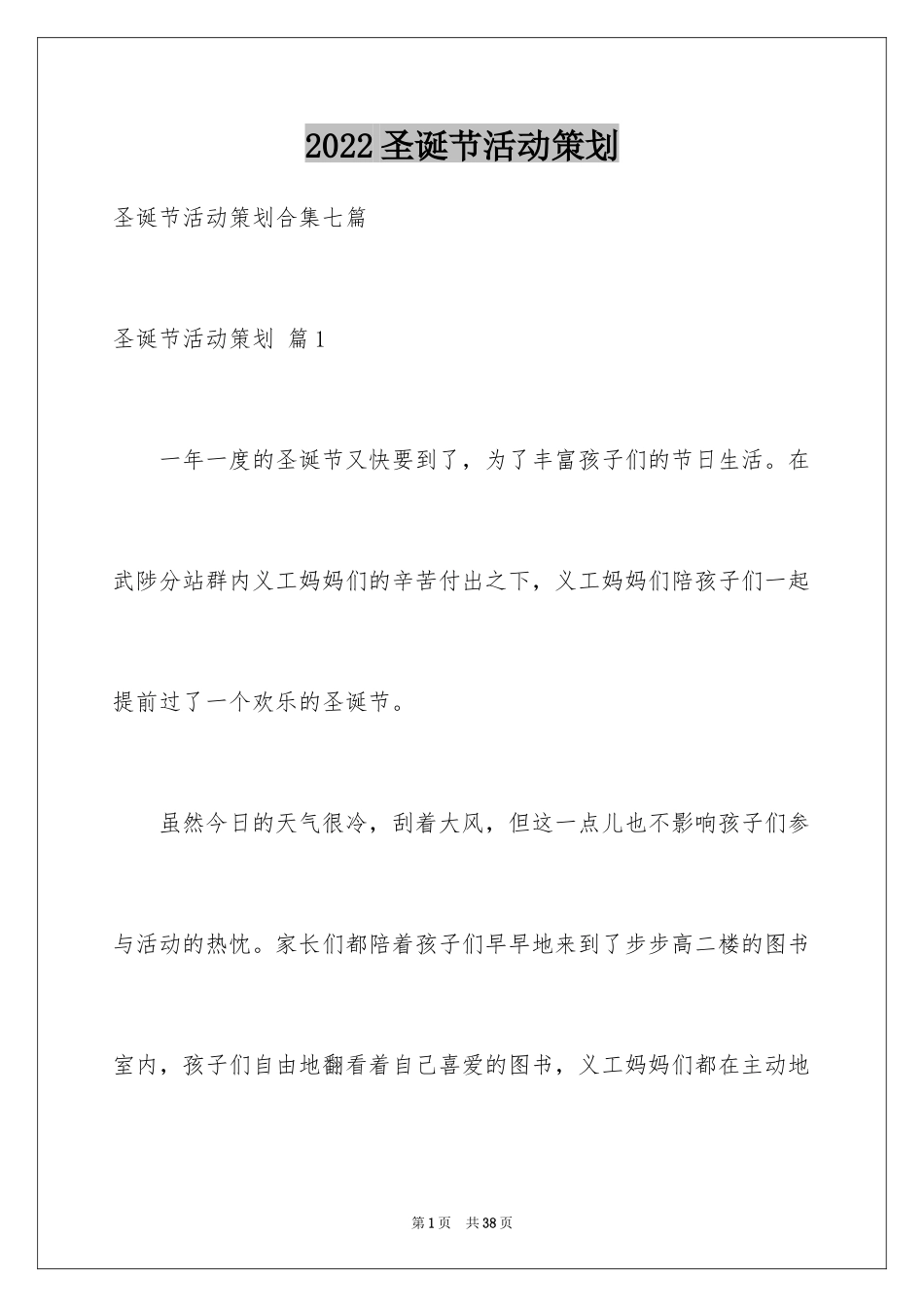 2022圣诞节活动策划

圣诞节活动策划合集七篇

圣诞节活动策划 篇1

一年一度的圣诞节又快要到了，为了丰富孩子们的节日生活。在武陟分站群内义工妈妈们的辛苦付出之下，义工妈妈们陪孩子们一起提前过了一个欢乐的圣诞节。

虽然今日的天气很冷，刮着大风，但这一点儿也不影响孩子们参与活动的热忱。家长们都陪着孩子们早早地来到了步步高二楼的图书室内，孩子们自由地翻看着自己喜爱的图书，义工妈妈们都在主动地

第1页 共38页